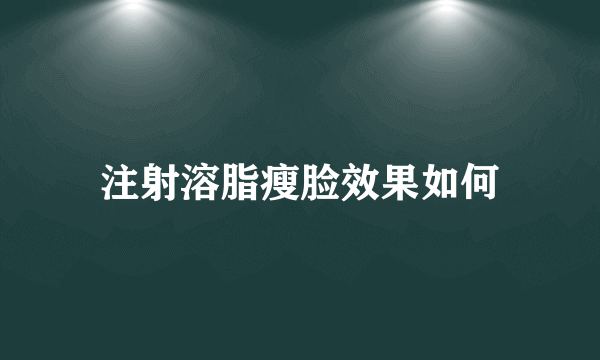 注射溶脂瘦脸效果如何